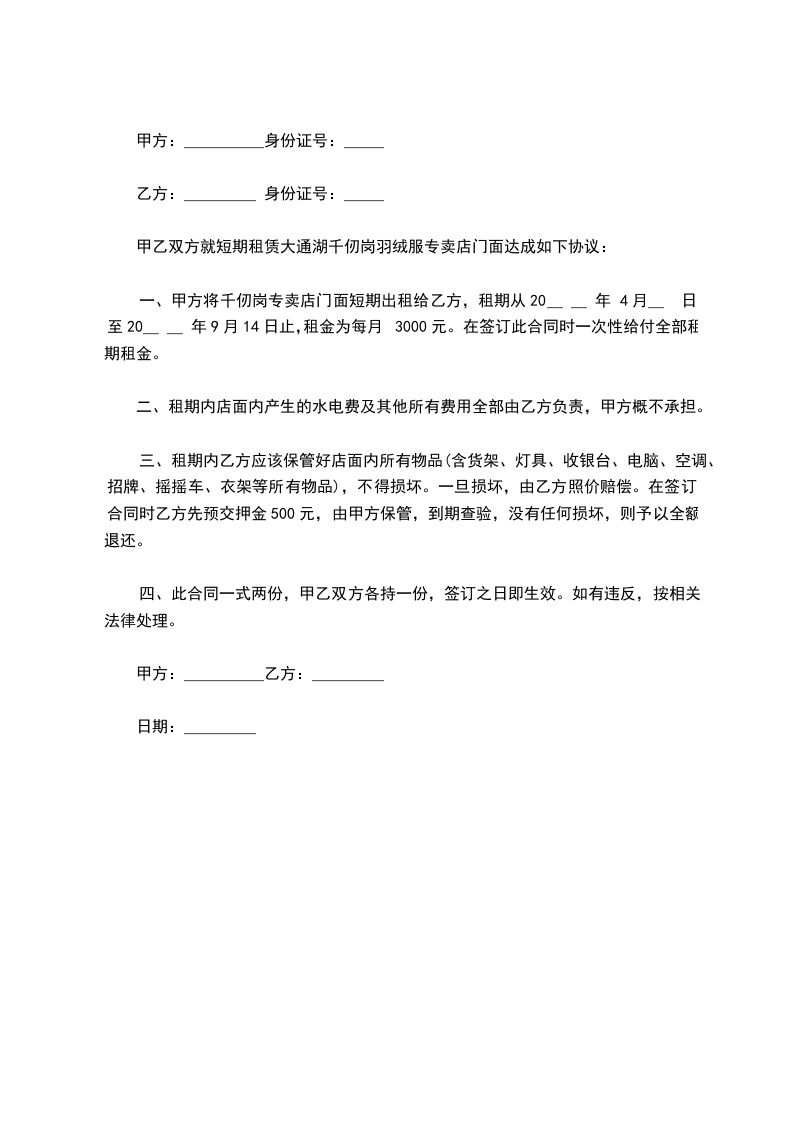 甲方：__________身份证号：_____

乙方：_________ 身份证号：_____

甲乙双方就短期租赁大通湖千仞岗羽绒服专卖店门面达成如下协议：

一、甲方将千仞岗专卖店门面短期出租给乙方，租期从 20__ __ 年 4月__ 日至 20__ __ 年 9 月 14 日止，租金为每月 3000 元。在签订此合同时一次性给付全部租期租金。

二、租期内店面内产生的水电费及其他所有费用全部由乙方负责，甲方概不承担。

三、租期内乙方应该保管好店面内所有物品(含货架、灯具、收银台、电脑、空调、招牌、摇摇车、衣架等所有物品)，不得损坏。一旦损坏，由乙方照价赔偿。在签订合同时乙方先预交押金 500 元，由甲方保管，到期查验，没有任何损坏，则予以全额退还。

四、此合同一式两份，甲乙双方各持一份，签订之日即生效。如有违反，按相关法律处理。

甲方：__________乙方：_________

日期：_________